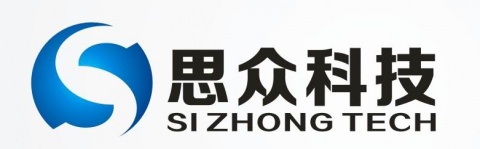 思众科技
SI ZHONG TECH